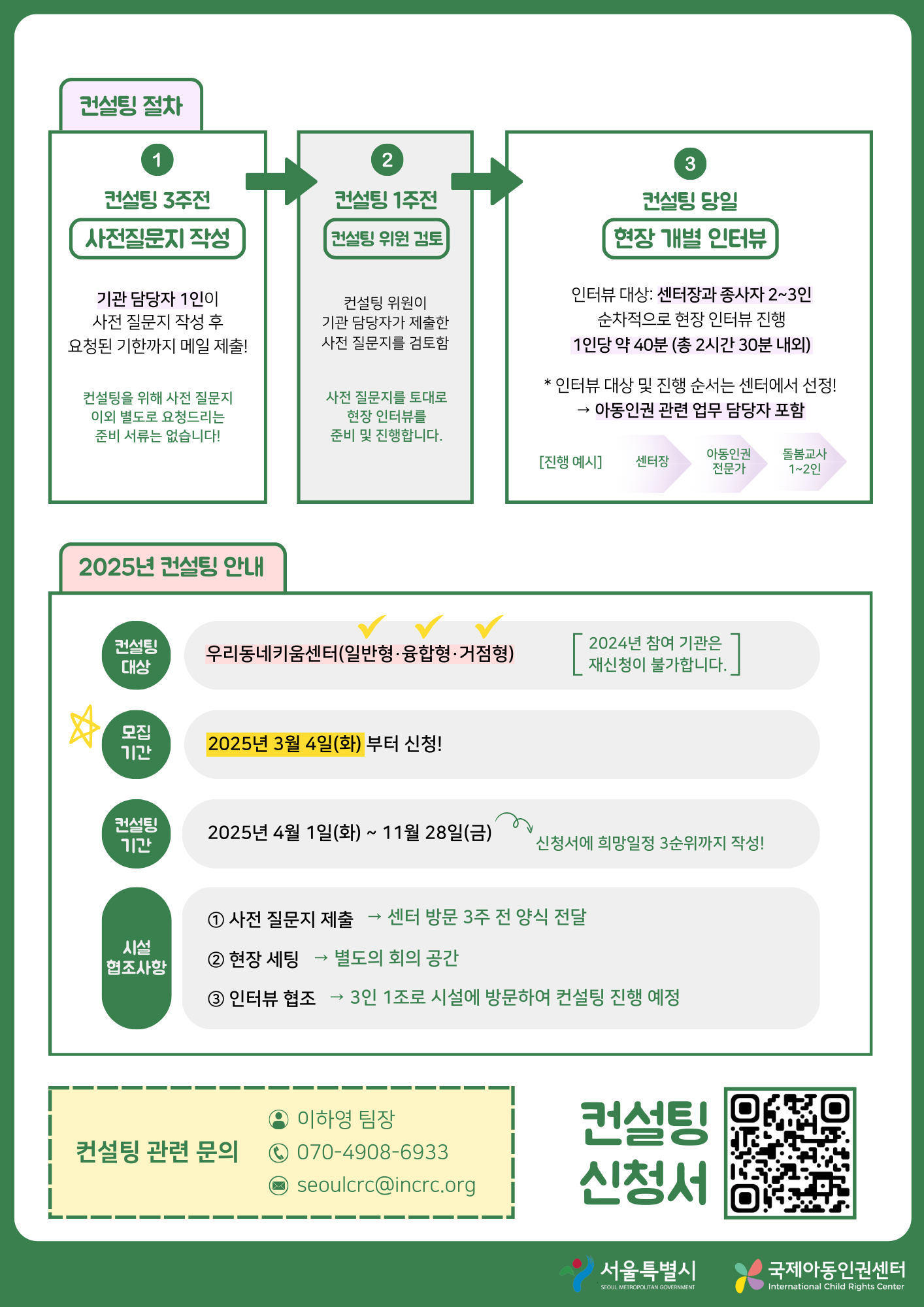 컨설팅 절차

1
컨설팅 3주전
사전질문지 작성

기관 담당자 1인이 사전 질문지 작성 후 요청된 기한까지 메일 제출!

컨설팅을 위해 사전 질문지 이외 별도로 요청드리는 준비 서류는 없습니다!

2
컨설팅 1주전
컨설팅 위원 검토

컨설팅 위원이 기관 담당자가 제출한 사전 질문지를 검토함

사전 질문지를 토대로 현장 인터뷰를 준비 및 진행합니다.

3
컨설팅 당일
현장 개별 인터뷰

인터뷰 대상: 센터장과 종사자 2~3인
순차적으로 현장 인터뷰 진행
1인당 약 40분 (총 2시간 30분 내외)

* 인터뷰 대상 및 진행 순서는 센터에서 선정!
→ 아동인권 관련 업무 담당자 포함

[진행 예시] 센터장 아동인권 전문가 돌봄교사 1~2인

2025년 컨설팅 안내

컨설팅 대상
우리동네키움센터(일반형·융합형·거점형)
2024년 참여 기관은 재신청이 불가합니다.

모집 기간
2025년 3월 4일(화) 부터 신청!

컨설팅 기간
2025년 4월 1일(화) ~ 11월 28일(금)
신청서에 희망일정 3순위까지 작성!

시설 협조사항
① 사전 질문지 제출 → 센터 방문 3주 전 양식 전달
② 현장 세팅 → 별도의 회의 공간
③ 인터뷰 협조 → 3인 1조로 시설에 방문하여 컨설팅 진행 예정

컨설팅 관련 문의
이하영 팀장
070-4908-6933
seoulcrc@incrc.org

컨설팅 신청서

서울특별시
SEOUL METROPOLITAN GOVERNMENT
국제아동인권센터
International Child Rights Center